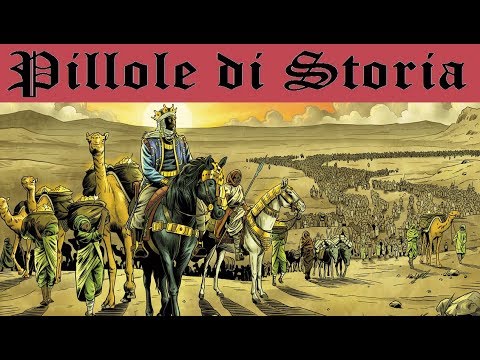 Pillole di Storia